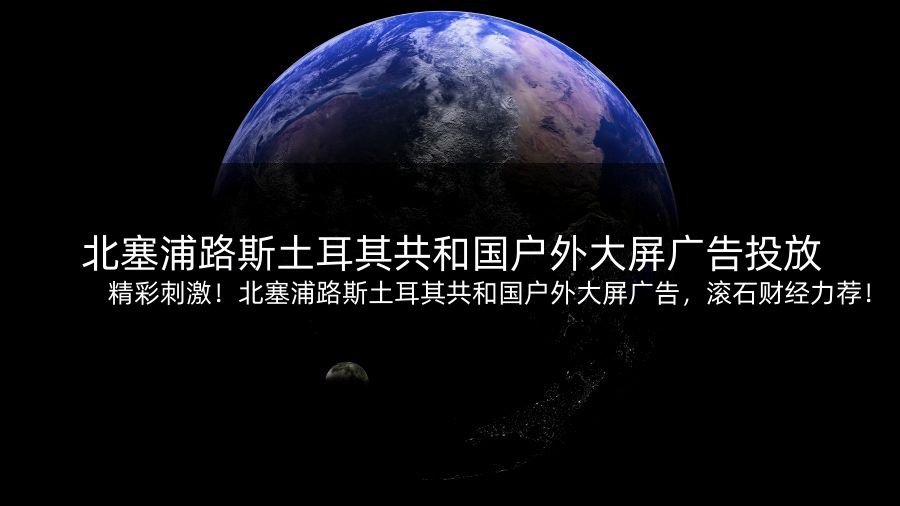 北塞浦路斯土耳其共和国户外大屏广告投放

精彩刺激！北塞浦路斯土耳其共和国户外大屏广告，滚石财经力荐！